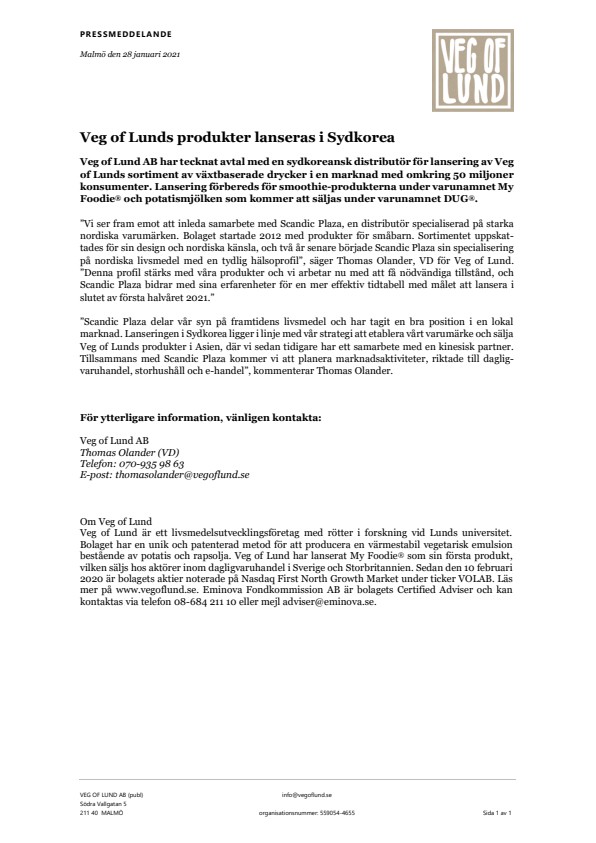 PRESSMEDDELANDE

Malmö den 28 januari 2021

VEG OF LUND

Veg of Lunds produkter lanseras i Sydkorea

Veg of Lund AB har tecknat avtal med en sydkoreansk distributör för lansering av Veg of Lunds sortiment av växtbaserade drycker i en marknad med omkring 50 miljoner konsumenter. Lansering förbereds för smoothie-produkterna under varunamnet My Foodie® och potatismjölken som kommer att säljas under varunamnet DUG®.

"Vi ser fram emot att inleda samarbete med Scandic Plaza, en distributör specialiserad på starka nordiska varumärken. Bolaget startade 2012 med produkter för småbarn. Sortimentet uppskattades för sin design och nordiska känsla, och två år senare började Scandic Plaza sin specialisering på nordiska livsmedel med en tydlig hälsoprofil", säger Thomas Olander, VD för Veg of Lund. "Denna profil stärks med våra produkter och vi arbetar nu med att få nödvändiga tillstånd, och Scandic Plaza bidrar med sina erfarenheter för en mer effektiv tidtabell med målet att lansera i slutet av första halvåret 2021."

"Scandic Plaza delar vår syn på framtidens livsmedel och har tagit en bra position i en lokal marknad. Lanseringen i Sydkorea ligger i linje med vår strategi att etablera vårt varumärke och sälja Veg of Lunds produkter i Asien, där vi sedan tidigare har ett samarbete med en kinesisk partner. Tillsammans med Scandic Plaza kommer vi att planera marknadsaktiviteter, riktade till dagligvaruhandel, storhushåll och e-handel", kommenterar Thomas Olander.

För ytterligare information, vänligen kontakta:

Veg of Lund AB
Thomas Olander (VD)
Telefon: 070-935 98 63
E-post: thomasolander@vegoflund.se

Om Veg of Lund
Veg of Lund är ett livsmedelsutvecklingsföretag med rötter i forskning vid Lunds universitet. Bolaget har en unik och patenterad metod för att producera en värmestabil vegetarisk emulsion bestående av potatis och rapsolja. Veg of Lund har lanserat My Foodie® som sin första produkt, vilken säljs hos aktörer inom dagligvaruhandel i Sverige och Storbritannien. Sedan den 10 februari 2020 är bolagets aktier noterade på Nasdaq First North Growth Market under ticker VOLAB. Läs mer på www.vegoflund.se. Eminova Fondkommission AB är bolagets Certified Adviser och kan kontaktas via telefon 08-684 211 10 eller mejl adviser@eminova.se.

VEG OF LUND AB (publ)
Södra Vallgatan 5
211 40 MALMÖ

info@vegoflund.se
organisationsnummer: 559054-4655

Sida 1 av 1